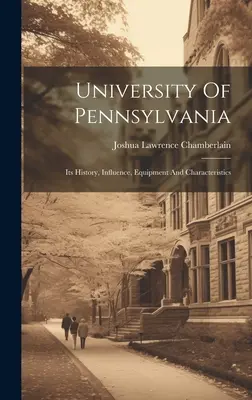 University Of Pennsylvania

Joshua Lawrence Chamberlain

Its History, Influence, Equipment And Characteristics